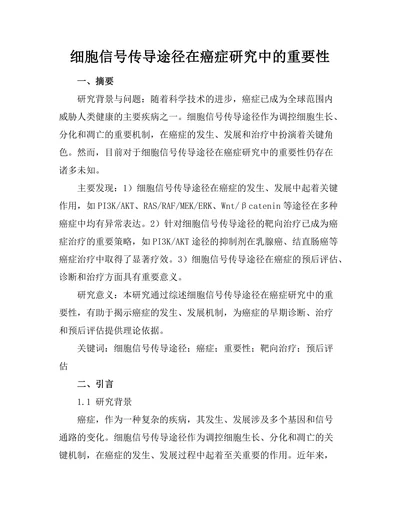 细胞信号传导途径在癌症研究中的重要性

一、摘要

研究背景与问题：随着科学技术的进步，癌症已成为全球范围内威胁人类健康的主要疾病之一。细胞信号传导途径作为调控细胞生长、分化和凋亡的重要机制，在癌症的发生、发展和治疗中扮演着关键角色。然而，目前对于细胞信号传导途径在癌症研究中的重要性仍存在诸多未知。

主要发现：1）细胞信号传导途径在癌症的发生、发展中起着关键作用，如PI3K/AKT、RAS/RAF/MEK/ERK、Wnt/βcatenin等途径在多种癌症中均有异常表达。2）针对细胞信号传导途径的靶向治疗已成为癌症治疗的重要策略，如PI3K/AKT途径的抑制剂在乳腺癌、结直肠癌等癌症治疗中取得了显著疗效。3）细胞信号传导途径在癌症的预后评估、诊断和治疗方面具有重要意义。

研究意义：本研究通过综述细胞信号传导途径在癌症研究中的重要性，有助于揭示癌症的发生、发展机制，为癌症的早期诊断、治疗和预后评估提供理论依据。

关键词：细胞信号传导途径；癌症；重要性；靶向治疗；预后评估

二、引言

1.1 研究背景

癌症，作为一种复杂的疾病，其发生、发展涉及多个基因和信号通路的变化。细胞信号传导途径作为调控细胞生长、分化和凋亡的关键机制，在癌症的发生、发展过程中起着至关重要的作用。近年来，